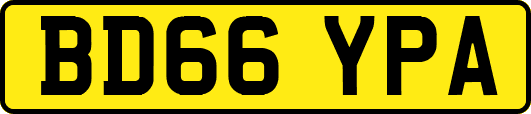 BD66 YPA